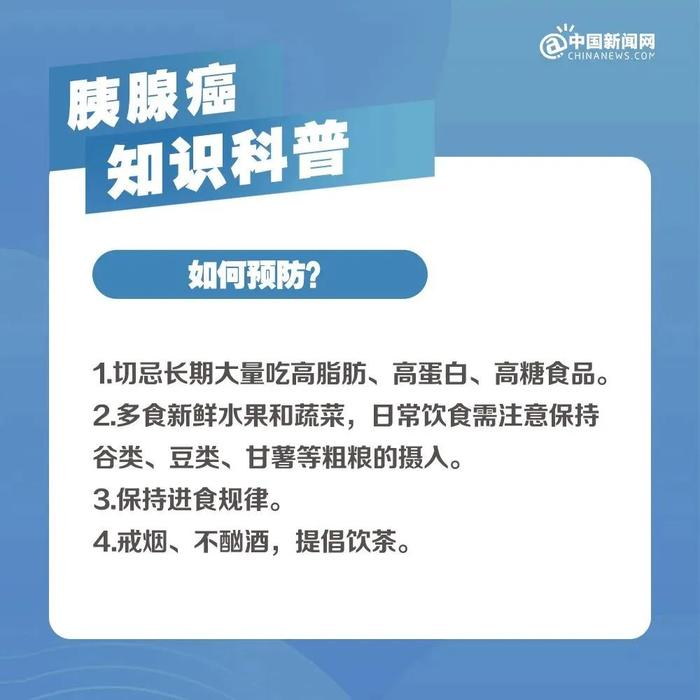 @中国新闻网
CHINANEWS.COM

胰腺癌
知识科普

如何预防?

1.切忌长期大量吃高脂肪、高蛋白、高糖食品。
2.多食新鲜水果和蔬菜，日常饮食需注意保持谷类、豆类、甘薯等粗粮的摄入。
3.保持进食规律。
4.戒烟、不酗酒，提倡饮茶。